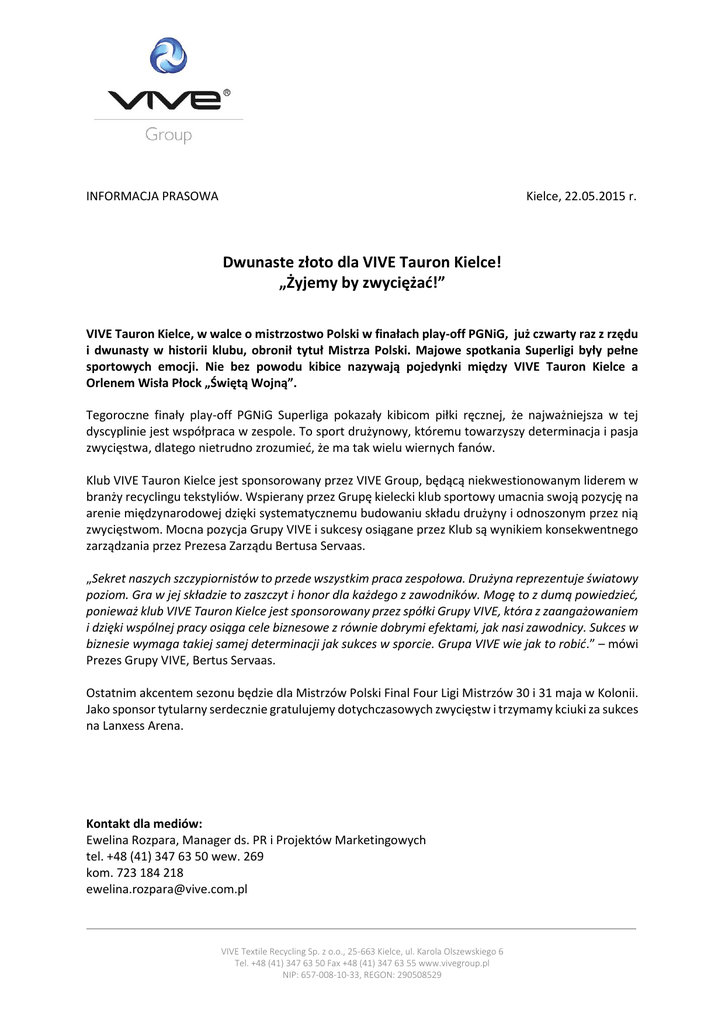 VIVE®
Group

INFORMACJA PRASOWA

Kielce, 22.05.2015 r.

Dwunaste złoto dla VIVE Tauron Kielce!
„Żyjemy by zwyciężać!”

VIVE Tauron Kielce, w walce o mistrzostwo Polski w finałach play-off PGNiG, już czwarty raz z rzędu i dwunasty w historii klubu, obronił tytuł Mistrza Polski. Majowe spotkania Superligi były pełne sportowych emocji. Nie bez powodu kibice nazywają pojedynki między VIVE Tauron Kielce a Orlenem Wisła Płock „Świętą Wojną”.

Tegoroczne finały play-off PGNiG Superliga pokazały kibicom piłki ręcznej, że najważniejsza w tej dyscyplinie jest współpraca w zespole. To sport drużynowy, któremu towarzyszy determinacja i pasja zwycięstwa, dlatego nietrudno zrozumieć, że ma tak wielu wiernych fanów.

Klub VIVE Tauron Kielce jest sponsorowany przez VIVE Group, będącą niekwestionowanym liderem w branży recyclingu tekstyliów. Wspierany przez Grupę kielecki klub sportowy umacnia swoją pozycję na arenie międzynarodowej dzięki systematycznemu budowaniu składu drużyny i odnoszonym przez nią zwycięstwom. Mocna pozycja Grupy VIVE i sukcesy osiągane przez Klub są wynikiem konsekwentnego zarządzania przez Prezesa Zarządu Bertusa Servaas.

„Sekret naszych szczypiornistów to przede wszystkim praca zespołowa. Drużyna reprezentuje światowy poziom. Gra w jej składzie to zaszczyt i honor dla każdego z zawodników. Mogę to z dumą powiedzieć, ponieważ klub VIVE Tauron Kielce jest sponsorowany przez spółki Grupy VIVE, która z zaangażowaniem i dzięki wspólnej pracy osiąga cele biznesowe z równie dobrymi efektami, jak nasi zawodnicy. Sukces w biznesie wymaga takiej samej determinacji jak sukces w sporcie. Grupa VIVE wie jak to robić.” – mówi Prezes Grupy VIVE, Bertus Servaas.

Ostatnim akcentem sezonu będzie dla Mistrzów Polski Final Four Ligi Mistrzów 30 i 31 maja w Kolonii. Jako sponsor tytularny serdecznie gratulujemy dotychczasowych zwycięstw i trzymamy kciuki za sukces na Lanxess Arena.

Kontakt dla mediów:
Ewelina Rozpara, Manager ds. PR i Projektów Marketingowych
tel. +48 (41) 347 63 50 wew. 269
kom. 723 184 218
ewelina.rozpara@vive.com.pl

VIVE Textile Recycling Sp. z o.o., 25-663 Kielce, ul. Karola Olszewskiego 6
Tel. +48 (41) 347 63 50 Fax +48 (41) 347 63 55 www.vivegroup.pl
NIP: 657-008-10-33, REGON: 290508529